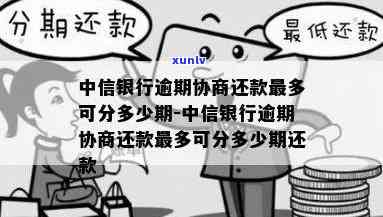 分期还款

最低还款

xunlv

中信银行逾期协商还款最多可分多少期-中信银行逾期协商还款最多可分多少期还款